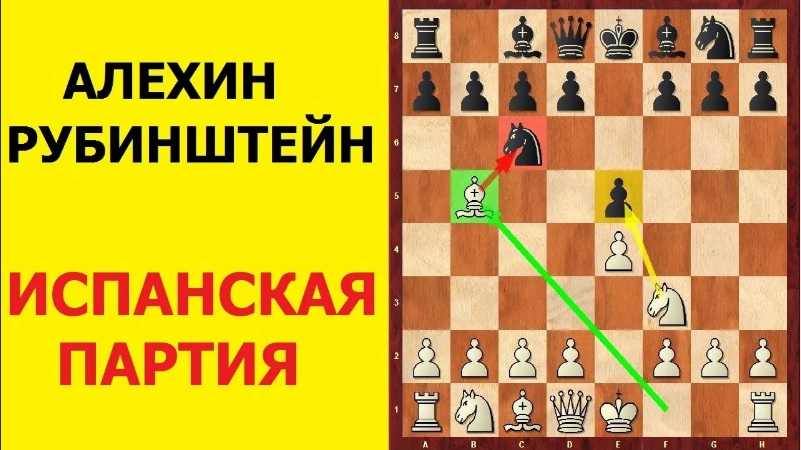 АЛЕХИН
РУБИНШТЕЙН

ИСПАНСКАЯ
ПАРТИЯ

8
7
6
5
4
3
2
1
A B C D E F G H